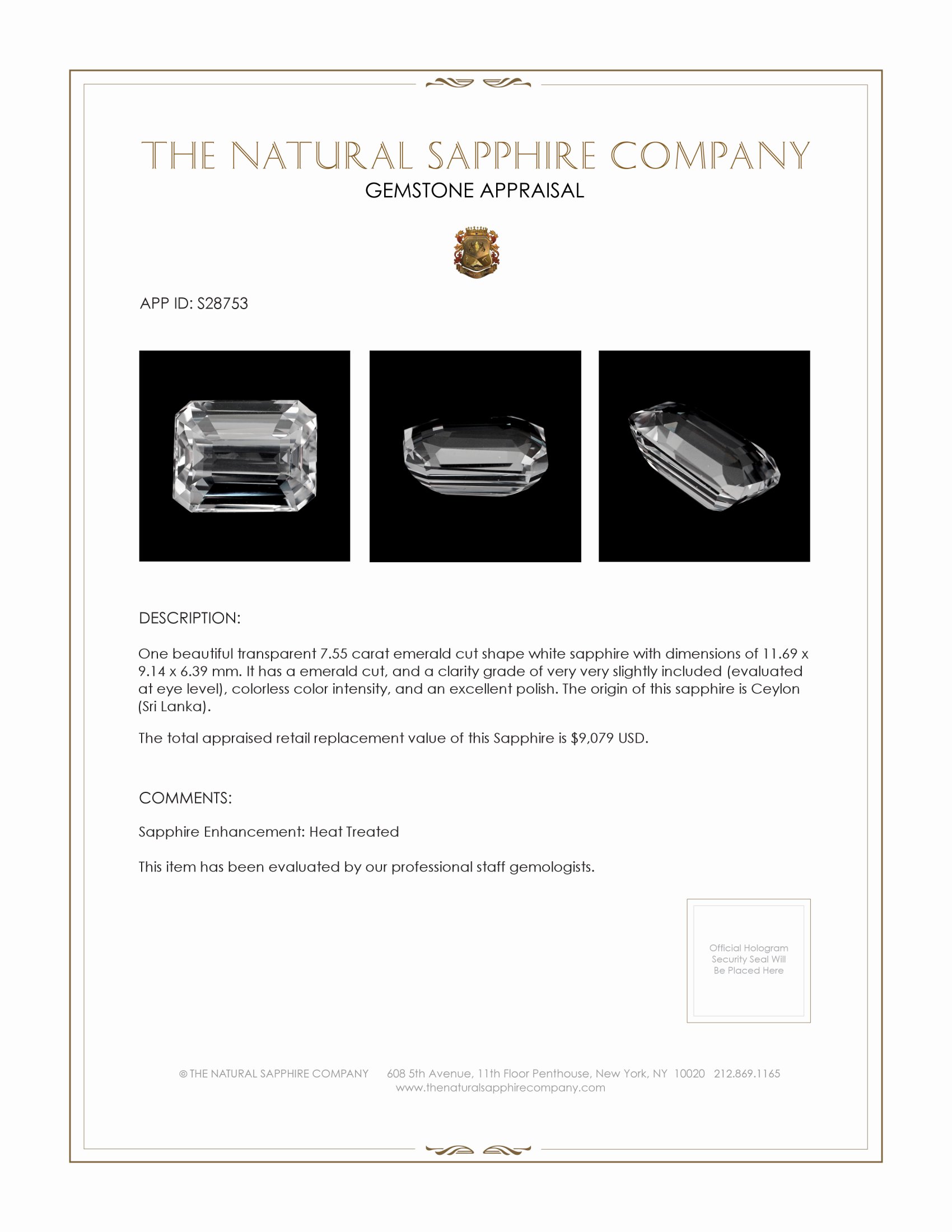 THE NATURAL SAPPHIRE COMPANY
GEMSTONE APPRAISAL

APP ID: S28753

DESCRIPTION:

One beautiful transparent 7.55 carat emerald cut shape white sapphire with dimensions of 11.69 x 9.14 x 6.39 mm. It has a emerald cut, and a clarity grade of very very slightly included (evaluated at eye level), colorless color intensity, and an excellent polish. The origin of this sapphire is Ceylon (Sri Lanka).

The total appraised retail replacement value of this Sapphire is $9,079 USD.

COMMENTS:

Sapphire Enhancement: Heat Treated

This item has been evaluated by our professional staff gemologists.

Official Hologram Security Seal Will Be Placed Here

© THE NATURAL SAPPHIRE COMPANY 608 5th Avenue, 11th Floor Penthouse, New York, NY 10020 212.869.1165
www.thenaturalsapphirecompany.com